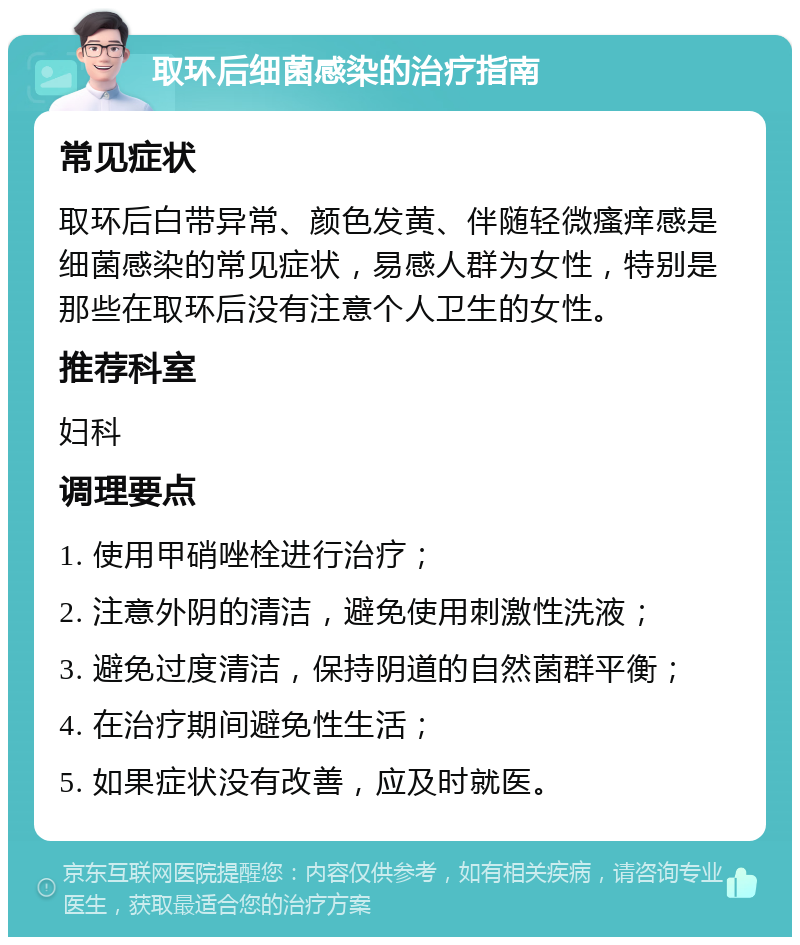 取环后细菌感染的治疗指南

常见症状

取环后白带异常、颜色发黄、伴随轻微瘙痒感是细菌感染的常见症状，易感人群为女性，特别是那些在取环后没有注意个人卫生的女性。

推荐科室

妇科

调理要点

1. 使用甲硝唑栓进行治疗；

2. 注意外阴的清洁，避免使用刺激性洗液；

3. 避免过度清洁，保持阴道的自然菌群平衡；

4. 在治疗期间避免性生活；

5. 如果症状没有改善，应及时就医。

京东互联网医院提醒您：内容仅供参考，如有相关疾病，请咨询专业医生，获取最适合您的治疗方案